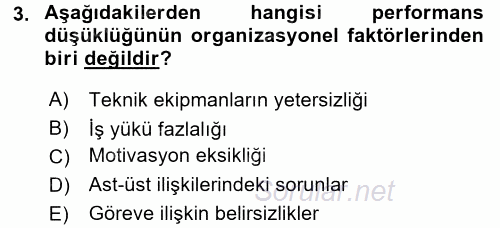 3. Aşağıdakilerden hangisi performans düşüklüğünün organizasyonel faktörlerinden biri değildir?

A) Teknik ekipmanların yetersizliği
B) İş yükü fazlalığı
C) Motivasyon eksikliği
D) Ast-üst ilişkilerindeki sorunlar
E) Göreve ilişkin belirsizlikler

Sorular.net